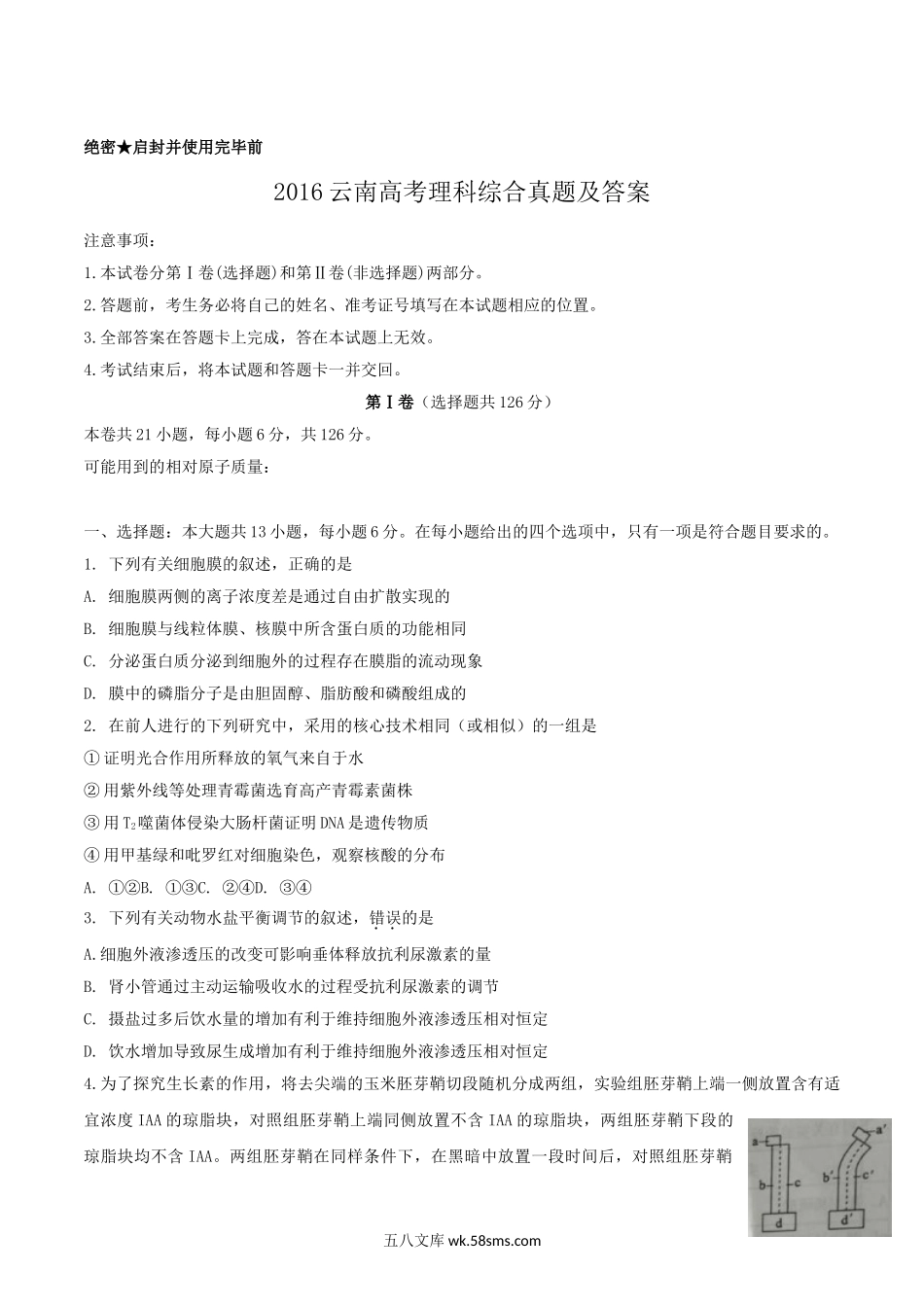 绝密★启封并使用完毕前

2016云南高考理科综合真题及答案

注意事项：

1.本试卷分第Ⅰ卷(选择题)和第Ⅱ卷(非选择题)两部分。

2.答题前，考生务必将自己的姓名、准考证号填写在本试题相应的位置。

3.全部答案在答题卡上完成，答在本试题上无效。

4.考试结束后，将本试题和答题卡一并交回。

第Ⅰ卷（选择题共126分）

本卷共21小题，每小题6分，共126分。

可能用到的相对原子质量：

一、选择题：本大题共13小题，每小题6分。在每小题给出的四个选项中，只有一项是符合题目要求的。

1. 下列有关细胞膜的叙述，正确的是

A. 细胞膜两侧的离子浓度差是通过自由扩散实现的

B. 细胞膜与线粒体膜、核膜中所含蛋白质的功能相同

C. 分泌蛋白质分泌到细胞外的过程存在膜脂的流动现象

D. 膜中的磷脂分子是由胆固醇、脂肪酸和磷酸组成的

2. 在前人进行的下列研究中，采用的核心技术相同（或相似）的一组是

①证明光合作用所释放的氧气来自于水

②用紫外线等处理青霉菌选育高产青霉素菌株

③用$T_2$噬菌体侵染大肠杆菌证明DNA是遗传物质

④用甲基绿和吡罗红对细胞染色，观察核酸的分布

A. ①②B. ①③C. ②④D. ③④

3. 下列有关动物水盐平衡调节的叙述，错误的是

A.细胞外液渗透压的改变可影响垂体释放抗利尿激素的量

B. 肾小管通过主动运输吸收水的过程受抗利尿激素的调节

C. 摄盐过多后饮水量的增加有利于维持细胞外液渗透压相对恒定

D. 饮水增加导致尿生成增加有利于维持细胞外液渗透压相对恒定

4.为了探究生长素的作用，将去尖端的玉米胚芽鞘切段随机分成两组，实验组胚芽鞘上端一侧放置含有适宜浓度IAA的琼脂块，对照组胚芽鞘上端同侧放置不含IAA的琼脂块，两组胚芽鞘下段的琼脂块均不含IAA。两组胚芽鞘在同样条件下，在黑暗中放置一段时间后，对照组胚芽鞘

a b c d a' b' c' d'

五八文库 wk.58sms.com